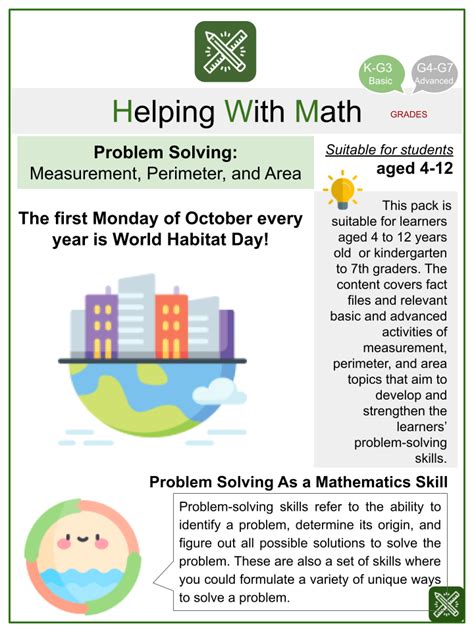 K-G3
Basic

G4-G7
Advanced

Helping With Math

GRADES

Problem Solving:
Measurement, Perimeter, and Area

Suitable for students
aged 4-12

The first Monday of October every year is World Habitat Day!

This pack is suitable for learners aged 4 to 12 years old or kindergarten to 7th graders. The content covers fact files and relevant basic and advanced activities of measurement, perimeter, and area topics that aim to develop and strengthen the learners' problem-solving skills.

Problem Solving As a Mathematics Skill

Problem-solving skills refer to the ability to identify a problem, determine its origin, and figure out all possible solutions to solve the problem. These are also a set of skills where you could formulate a variety of unique ways to solve a problem.